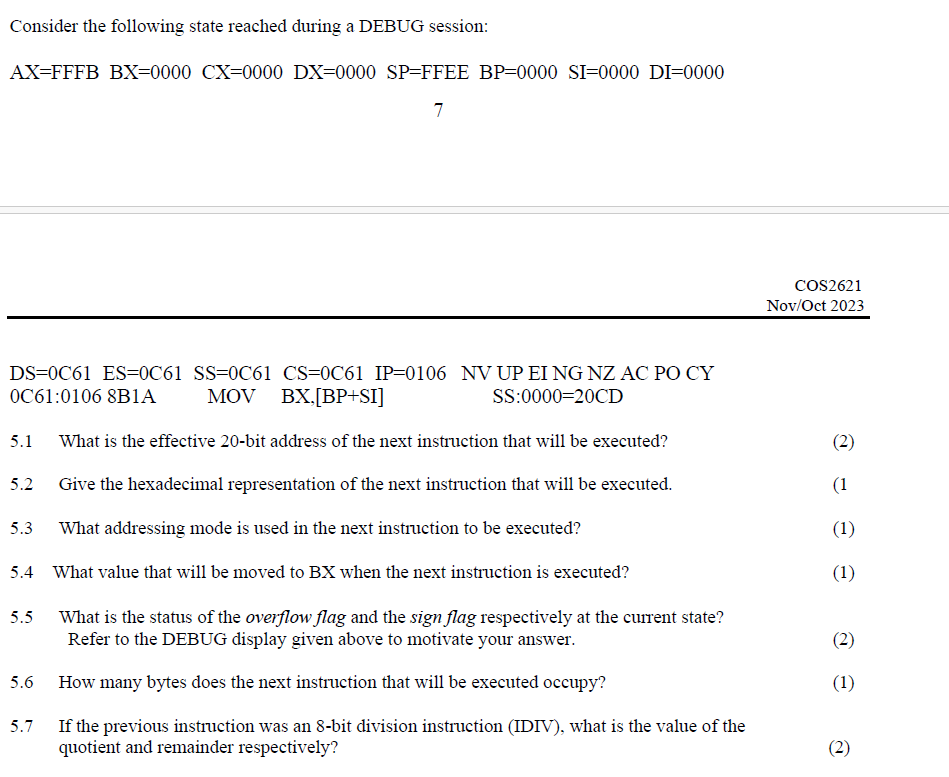 Consider the following state reached during a DEBUG session:

AX=FFFB BX=0000 CX=0000 DX=0000 SP=FFEE BP=0000 SI=0000 DI=0000

7

COS2621
Nov/Oct 2023

DS=0C61 ES=0C61 SS=0C61 CS=0C61 IP=0106 NV UP EI NG NZ AC PO CY
0C61:0106 8B1A MOV BX,[BP+SI] SS:0000=20CD

5.1 What is the effective 20-bit address of the next instruction that will be executed? (2)

5.2 Give the hexadecimal representation of the next instruction that will be executed. (1

5.3 What addressing mode is used in the next instruction to be executed? (1)

5.4 What value that will be moved to BX when the next instruction is executed? (1)

5.5 What is the status of the overflow flag and the sign flag respectively at the current state? Refer to the DEBUG display given above to motivate your answer. (2)

5.6 How many bytes does the next instruction that will be executed occupy? (1)

5.7 If the previous instruction was an 8-bit division instruction (IDIV), what is the value of the quotient and remainder respectively? (2)